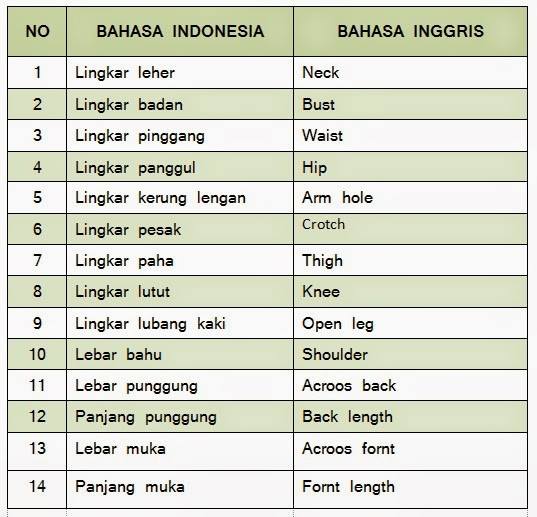 | NO | BAHASA INDONESIA | BAHASA INGGRIS |
|---|---|---|
| 1 | Lingkar leher | Neck |
| 2 | Lingkar badan | Bust |
| 3 | Lingkar pinggang | Waist |
| 4 | Lingkar panggul | Hip |
| 5 | Lingkar kerung lengan | Arm hole |
| 6 | Lingkar pesak | Crotch |
| 7 | Lingkar paha | Thigh |
| 8 | Lingkar lutut | Knee |
| 9 | Lingkar lubang kaki | Open leg |
| 10 | Lebar bahu | Shoulder |
| 11 | Lebar punggung | Acroos back |
| 12 | Panjang punggung | Back length |
| 13 | Lebar muka | Acroos fornt |
| 14 | Panjang muka | Fornt length |